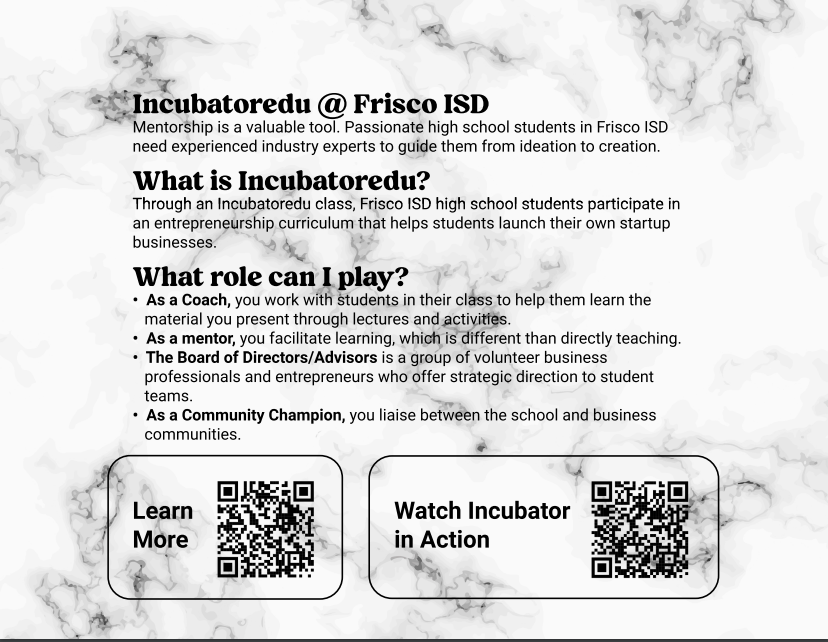 Incubatoredu @ Frisco ISD
Mentorship is a valuable tool. Passionate high school students in Frisco ISD need experienced industry experts to guide them from ideation to creation.

What is Incubatoredu?
Through an Incubatoredu class, Frisco ISD high school students participate in an entrepreneurship curriculum that helps students launch their own startup businesses.

What role can I play?
• As a Coach, you work with students in their class to help them learn the material you present through lectures and activities.
• As a mentor, you facilitate learning, which is different than directly teaching.
• The Board of Directors/Advisors is a group of volunteer business professionals and entrepreneurs who offer strategic direction to student teams.
• As a Community Champion, you liaise between the school and business communities.

Learn More

Watch Incubator in Action